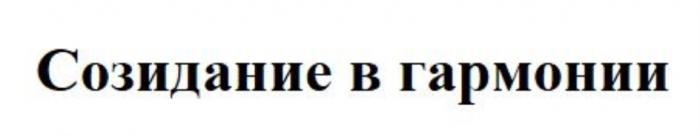 Созидание в гармонии